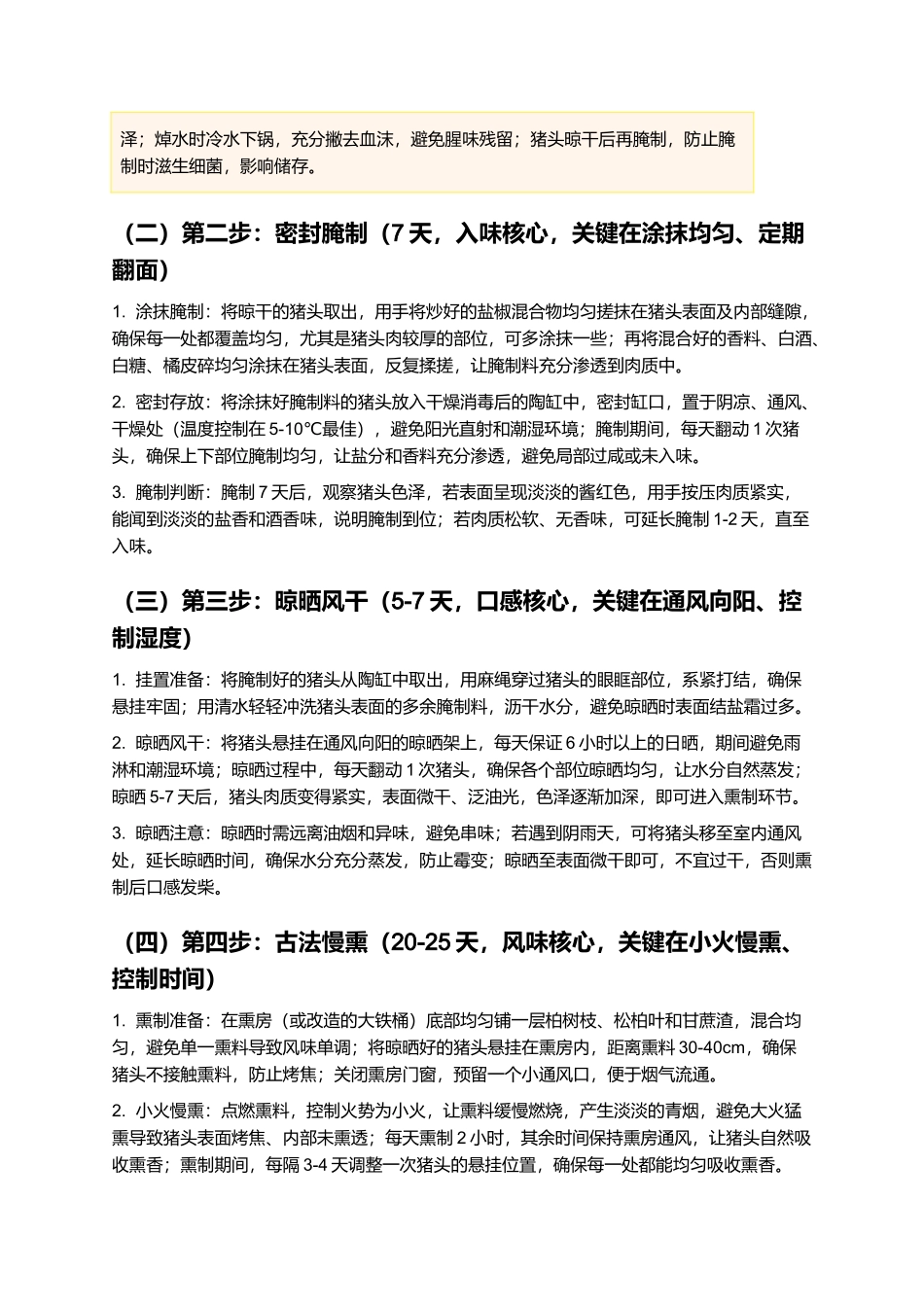 泽；焯水时冷水下锅，充分撇去血沫，避免腥味残留；猪头晾干后再腌制，防止腌制时滋生细菌，影响储存。

（二）第二步：密封腌制（7天，入味核心，关键在涂抹均匀、定期翻面）

1. 涂抹腌制：将晾干的猪头取出，用手将炒好的盐椒混合物均匀搓抹在猪头表面及内部缝隙，确保每一处都覆盖均匀，尤其是猪头肉较厚的部位，可多涂抹一些；再将混合好的香料、白酒、白糖、橘皮碎均匀涂抹在猪头表面，反复揉搓，让腌制料充分渗透到肉质中。

2. 密封存放：将涂抹好腌制料的猪头放入干燥消毒后的陶缸中，密封缸口，置于阴凉、通风、干燥处（温度控制在5-10℃最佳），避免阳光直射和潮湿环境；腌制期间，每天翻动1次猪头，确保上下部位腌制均匀，让盐分和香料充分渗透，避免局部过咸或未入味。

3. 腌制判断：腌制7天后，观察猪头色泽，若表面呈现淡淡的酱红色，用手按压肉质紧实，能闻到淡淡的盐香和酒香味，说明腌制到位；若肉质松软、无香味，可延长腌制1-2天，直至入味。

（三）第三步：晾晒风干（5-7天，口感核心，关键在通风向阳、控制湿度）

1. 挂置准备：将腌制好的猪头从陶缸中取出，用麻绳穿过猪头的眼眶部位，系紧打结，确保悬挂牢固；用清水轻轻冲洗猪头表面的多余腌制料，沥干水分，避免晾晒时表面结盐霜过多。

2. 晾晒风干：将猪头悬挂在通风向阳的晾晒架上，每天保证6小时以上的日晒，期间避免雨淋和潮湿环境；晾晒过程中，每天翻动1次猪头，确保各个部位晾晒均匀，让水分自然蒸发；晾晒5-7天后，猪头肉质变得紧实，表面微干、泛油光，色泽逐渐加深，即可进入熏制环节。

3. 晾晒注意：晾晒时需远离油烟和异味，避免串味；若遇到阴雨天，可将猪头移至室内通风处，延长晾晒时间，确保水分充分蒸发，防止霉变；晾晒至表面微干即可，不宜过干，否则熏制后口感发柴。

（四）第四步：古法慢熏（20-25天，风味核心，关键在小火慢熏、控制时间）

1. 熏制准备：在熏房（或改造的大铁桶）底部均匀铺一层柏树枝、松柏叶和甘蔗渣，混合均匀，避免单一熏料导致风味单调；将晾晒好的猪头悬挂在熏房内，距离熏料30-40cm，确保猪头不接触熏料，防止烤焦；关闭熏房门窗，预留一个小通风口，便于烟气流通。

2. 小火慢熏：点燃熏料，控制火势为小火，让熏料缓慢燃烧，产生淡淡的青烟，避免大火猛熏导致猪头表面烤焦、内部未熏透；每天熏制2小时，其余时间保持熏房通风，让猪头自然吸收熏香；熏制期间，每隔3-4天调整一次猪头的悬挂位置，确保每一处都能均匀吸收熏香。